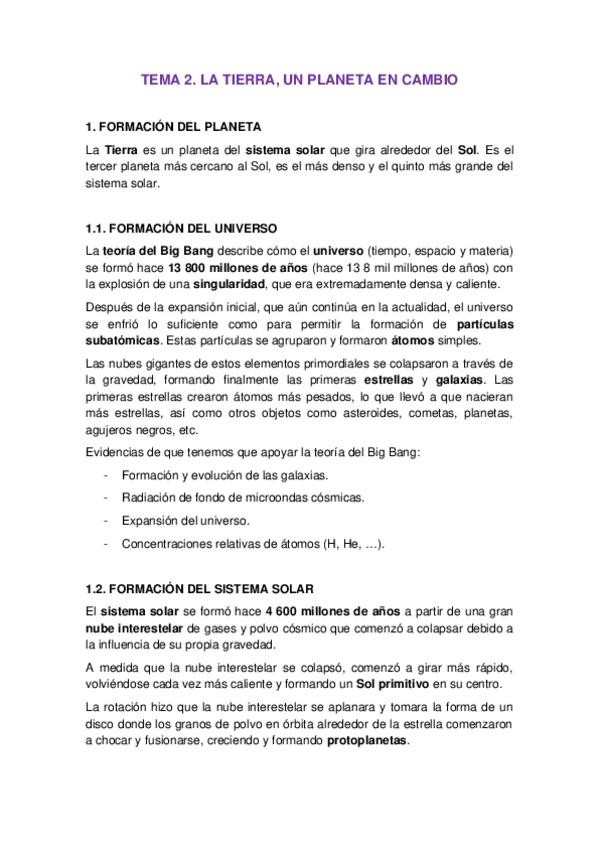 TEMA 2. LA TIERRA, UN PLANETA EN CAMBIO

1. FORMACIÓN DEL PLANETA

La Tierra es un planeta del sistema solar que gira alrededor del Sol. Es el tercer planeta más cercano al Sol, es el más denso y el quinto más grande del sistema solar.

1.1. FORMACIÓN DEL UNIVERSO

La teoría del Big Bang describe cómo el universo (tiempo, espacio y materia) se formó hace 13 800 millones de años (hace 13 8 mil millones de años) con la explosión de una singularidad, que era extremadamente densa y caliente.

Después de la expansión inicial, que aún continúa en la actualidad, el universo se enfrió lo suficiente como para permitir la formación de partículas subatómicas. Estas partículas se agruparon y formaron átomos simples.

Las nubes gigantes de estos elementos primordiales se colapsaron a través de la gravedad, formando finalmente las primeras estrellas y galaxias. Las primeras estrellas crearon átomos más pesados, lo que llevó a que nacieran más estrellas, así como otros objetos como asteroides, cometas, planetas, agujeros negros, etc.

Evidencias de que tenemos que apoyar la teoría del Big Bang:

- Formación y evolución de las galaxias.
- Radiación de fondo de microondas cósmicas.
- Expansión del universo.
- Concentraciones relativas de átomos (H, He, …).

1.2. FORMACIÓN DEL SISTEMA SOLAR

El sistema solar se formó hace 4 600 millones de años a partir de una gran nube interestelar de gases y polvo cósmico que comenzó a colapsar debido a la influencia de su propia gravedad.

A medida que la nube interestelar se colapsó, comenzó a girar más rápido, volviéndose cada vez más caliente y formando un Sol primitivo en su centro.

La rotación hizo que la nube interestelar se aplanara y tomara la forma de un disco donde los granos de polvo en órbita alrededor de la estrella comenzaron a chocar y fusionarse, creciendo y formando protoplanetas.